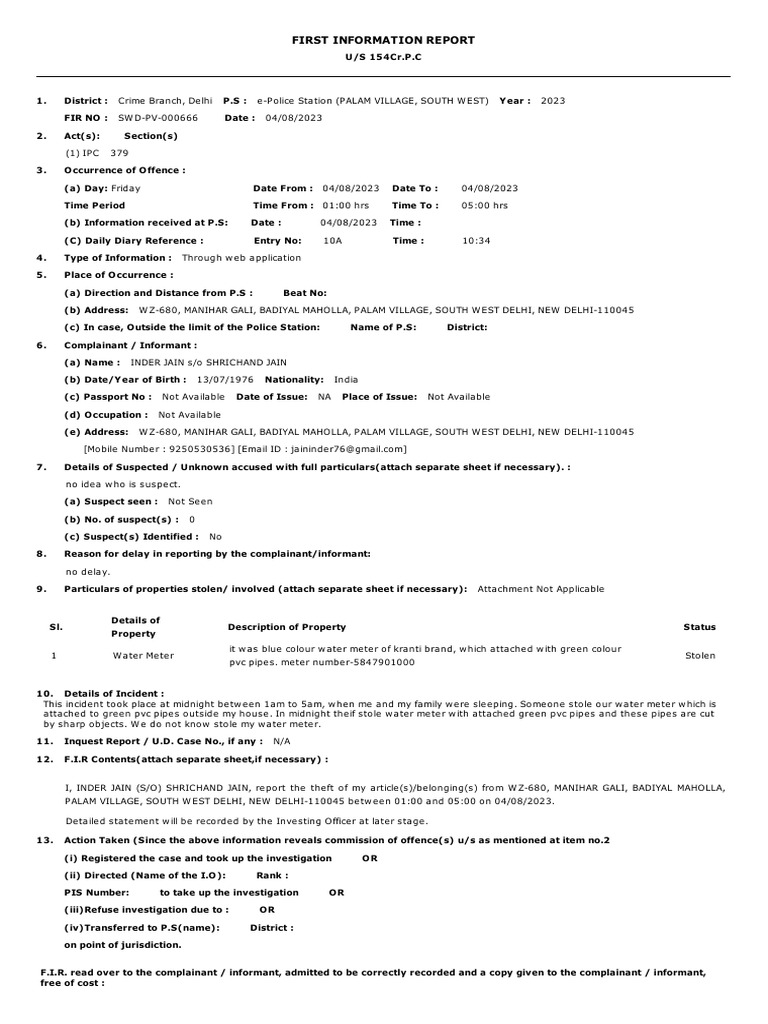 FIRST INFORMATION REPORT
U/S 154Cr.P.C

1. District : Crime Branch, Delhi P.S : e-Police Station (PALAM VILLAGE, SOUTH WEST) Year : 2023
FIR NO : SWD-PV-000666 Date : 04/08/2023

2. Act(s): Section(s)
(1) IPC 379

3. Occurrence of Offence :
(a) Day: Friday Date From : 04/08/2023 Date To : 04/08/2023
Time Period Time From : 01:00 hrs Time To : 05:00 hrs
(b) Information received at P.S: Date : 04/08/2023 Time :
(C) Daily Diary Reference : Entry No: 10A Time : 10:34

4. Type of Information : Through web application

5. Place of Occurrence :
(a) Direction and Distance from P.S : Beat No:
(b) Address: WZ-680, MANIHAR GALI, BADIYAL MAHOLLA, PALAM VILLAGE, SOUTH WEST DELHI, NEW DELHI-110045
(c) In case, Outside the limit of the Police Station: Name of P.S: District:

6. Complainant / Informant :
(a) Name : INDER JAIN s/o SHRICHAND JAIN
(b) Date/Year of Birth : 13/07/1976 Nationality: India
(c) Passport No : Not Available Date of Issue: NA Place of Issue: Not Available
(d) Occupation : Not Available
(e) Address: WZ-680, MANIHAR GALI, BADIYAL MAHOLLA, PALAM VILLAGE, SOUTH WEST DELHI, NEW DELHI-110045
[Mobile Number : 9250530536] [Email ID : jaininder76@gmail.com]

7. Details of Suspected / Unknown accused with full particulars(attach separate sheet if necessary). :
no idea who is suspect.
(a) Suspect seen : Not Seen
(b) No. of suspect(s) : 0
(c) Suspect(s) Identified : No

8. Reason for delay in reporting by the complainant/informant:
no delay.

9. Particulars of properties stolen/ involved (attach separate sheet if necessary): Attachment Not Applicable

| Sl. | Details of Property | Description of Property | Status |
|---|---|---|---|
| 1 | Water Meter | it was blue colour water meter of kranti brand, which attached with green colour pvc pipes. meter number-5847901000 | Stolen |

10. Details of Incident :
This incident took place at midnight between 1am to 5am, when me and my family were sleeping. Someone stole our water meter which is attached to green pvc pipes outside my house. In midnight theif stole water meter with attached green pvc pipes and these pipes are cut by sharp objects. We do not know stole my water meter.

11. Inquest Report / U.D. Case No., if any : N/A

12. F.I.R Contents(attach separate sheet,if necessary) :

I, INDER JAIN (S/O) SHRICHAND JAIN, report the theft of my article(s)/belonging(s) from WZ-680, MANIHAR GALI, BADIYAL MAHOLLA, PALAM VILLAGE, SOUTH WEST DELHI, NEW DELHI-110045 between 01:00 and 05:00 on 04/08/2023.

Detailed statement will be recorded by the Investing Officer at later stage.

13. Action Taken (Since the above information reveals commission of offence(s) u/s as mentioned at item no.2
(i) Registered the case and took up the investigation OR
(ii) Directed (Name of the I.O): Rank :
PIS Number: to take up the investigation OR
(iii)Refuse investigation due to : OR
(iv)Transferred to P.S(name): District :
on point of jurisdiction.

F.I.R. read over to the complainant / informant, admitted to be correctly recorded and a copy given to the complainant / informant, free of cost :